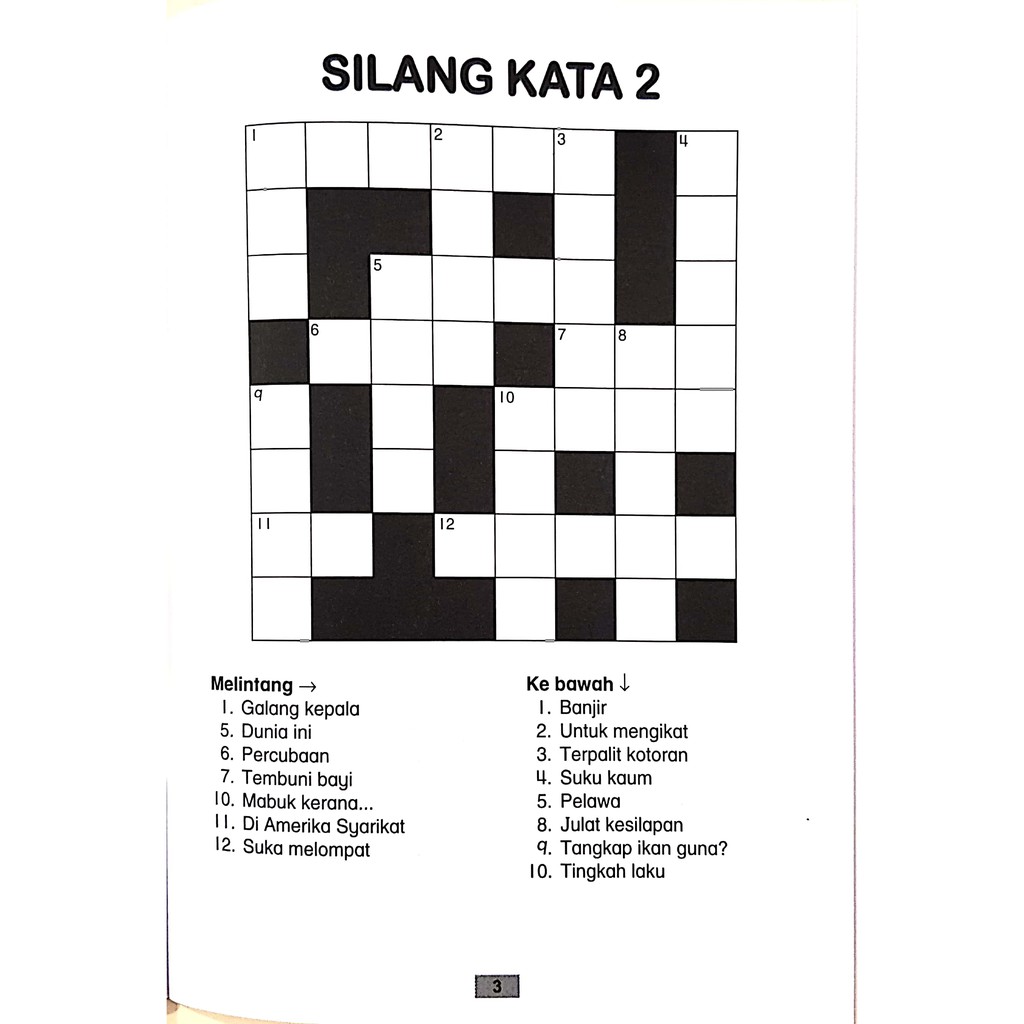 SILANG KATA 2

1 2 3 4 5 6 7 8 9 10 11 12

Melintang →
1. Galang kepala
5. Dunia ini
6. Percubaan
7. Tembuni bayi
10. Mabuk kerana...
11. Di Amerika Syarikat
12. Suka melompat

Ke bawah ↓
1. Banjir
2. Untuk mengikat
3. Terpalit kotoran
4. Suku kaum
5. Pelawa
8. Julat kesilapan
9. Tangkap ikan guna?
10. Tingkah laku

3